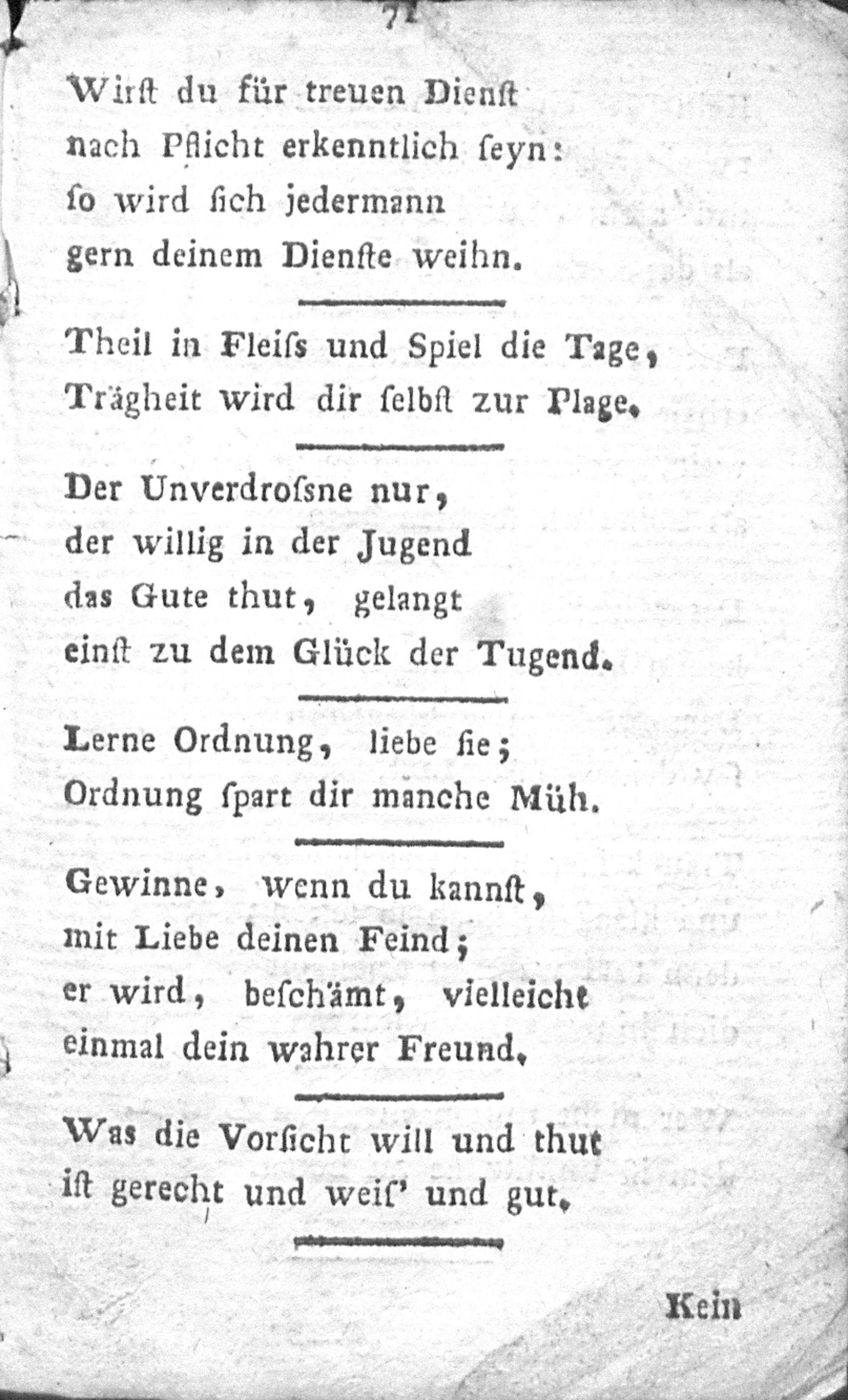 71

Wirſt du für treuen Dienſt nach Pflicht erkenntlich ſeyn: ſo wird ſich jedermann gern deinem Dienſte weihn.

Theil in Fleiſs und Spiel die Tage, Trägheit wird dir ſelbſt zur Plage.

Der Unverdroſsne nur, der willig in der Jugend das Gute thut, gelangt einſt zu dem Glück der Tugend.

Lerne Ordnung, liebe ſie; Ordnung ſpart dir manche Müh.

Gewinne, wenn du kannſt, mit Liebe deinen Feind; er wird, beſchämt, vielleicht einmal dein wahrer Freund.

Was die Vorſicht will und thut iſt gerecht und weiſ' und gut.

Kein